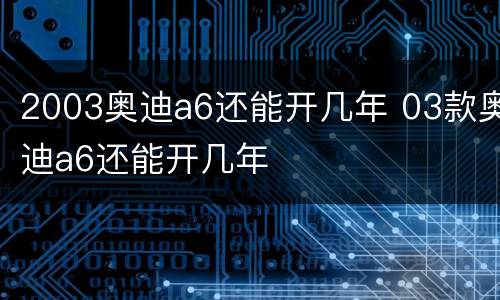 2003奥迪a6还能开几年 03款奥迪a6还能开几年